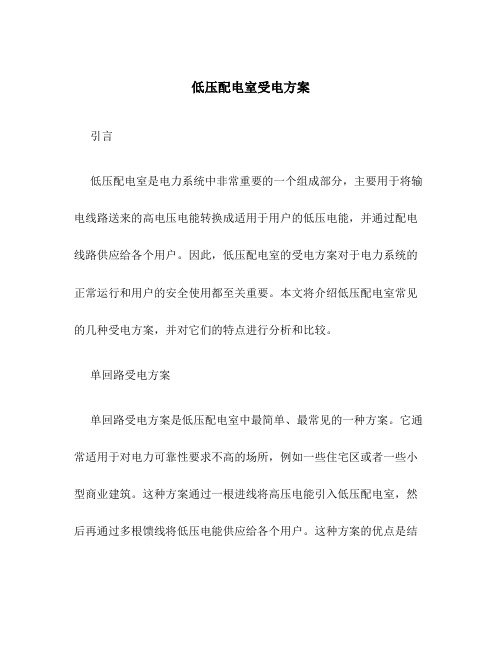 低压配电室受电方案

引言

低压配电室是电力系统中非常重要的一个组成部分，主要用于将输电线路送来的高电压电能转换成适用于用户的低压电能，并通过配电线路供应给各个用户。因此，低压配电室的受电方案对于电力系统的正常运行和用户的安全使用都至关重要。本文将介绍低压配电室常见的几种受电方案，并对它们的特点进行分析和比较。

单回路受电方案

单回路受电方案是低压配电室中最简单、最常见的一种方案。它通常适用于对电力可靠性要求不高的场所，例如一些住宅区或者一些小型商业建筑。这种方案通过一根进线将高压电能引入低压配电室，然后再通过多根馈线将低压电能供应给各个用户。这种方案的优点是结